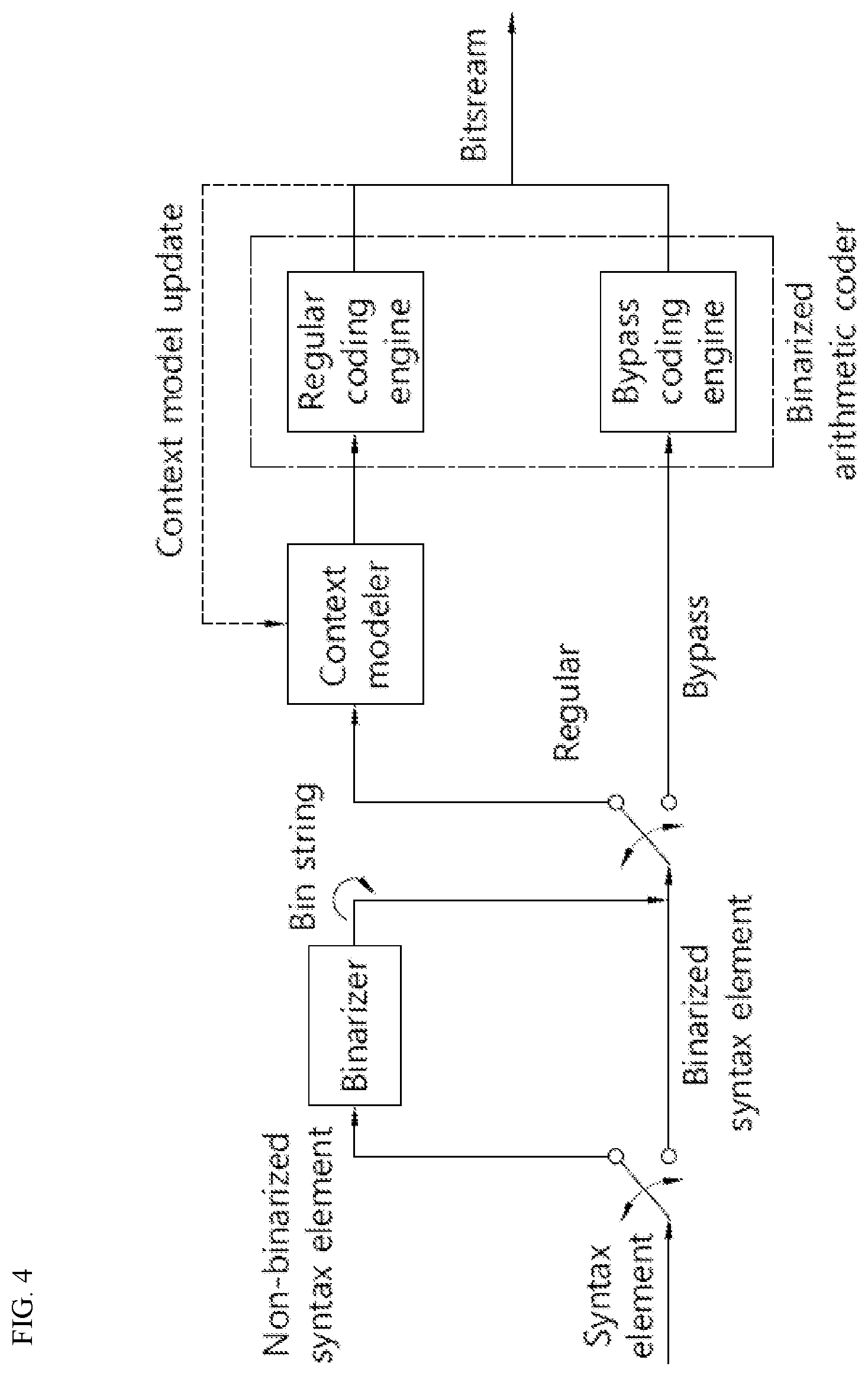 FIG. 4

Syntax element

Non-binarized syntax element

Binarizer

Bin string

Binarized syntax element

Regular

Bypass

Context modeler

Context model update

Regular coding engine

Bypass coding engine

Binarized arithmetic coder

Bitsream